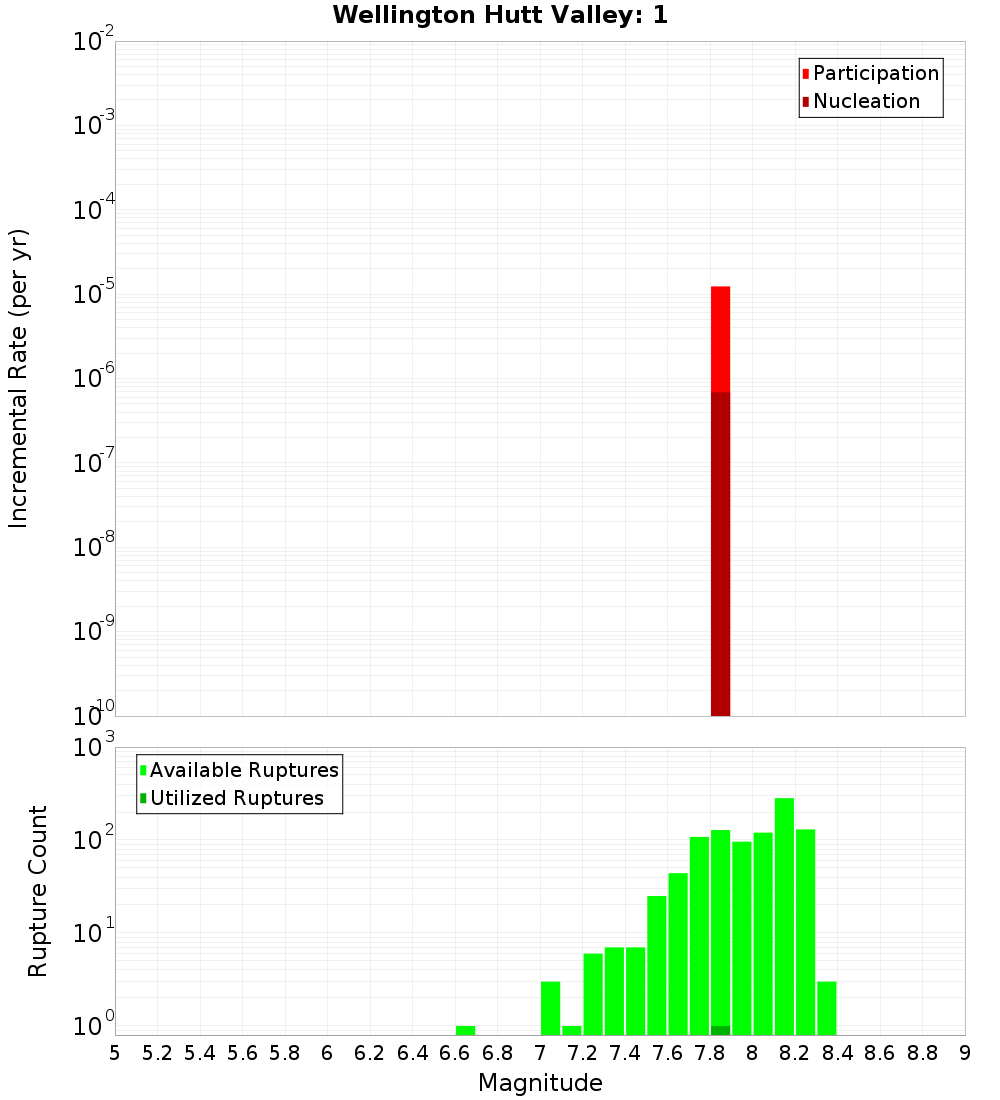 Wellington Hutt Valley: 1

Participation
Nucleation

Incremental Rate (per yr)

$10^{-2}$
$10^{-3}$
$10^{-4}$
$10^{-5}$
$10^{-6}$
$10^{-7}$
$10^{-8}$
$10^{-9}$
$10^{-10}$

Available Ruptures
Utilized Ruptures

Rupture Count

$10^{3}$
$10^{2}$
$10^{1}$
$10^{0}$

5 5.2 5.4 5.6 5.8 6 6.2 6.4 6.6 6.8 7 7.2 7.4 7.6 7.8 8 8.2 8.4 8.6 8.8 9

Magnitude